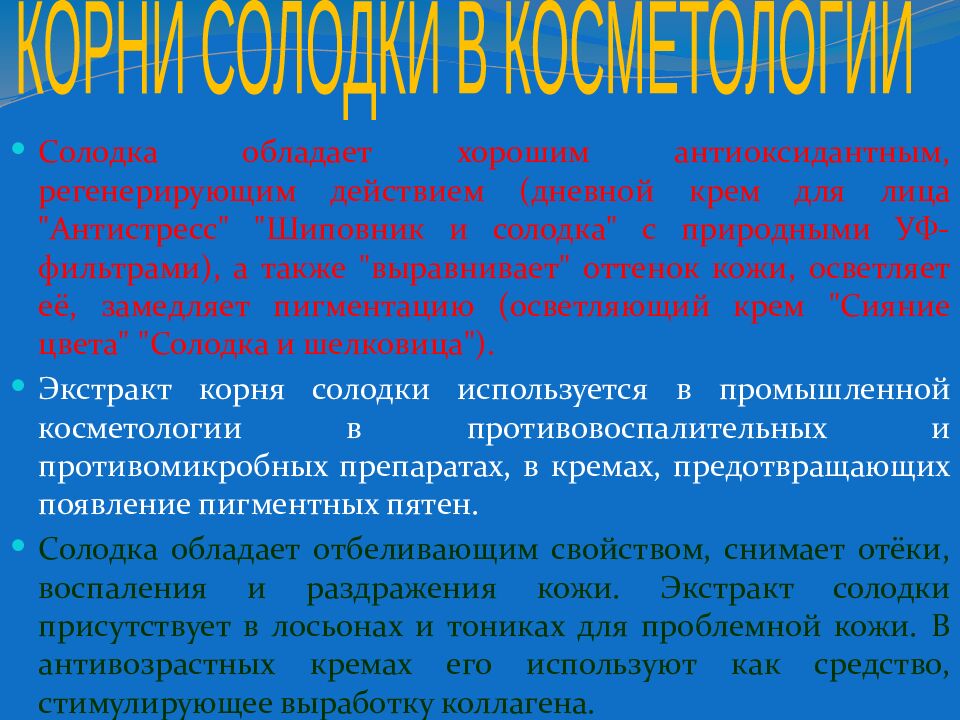 КОРНИ СОЛОДКИ В КОСМЕТОЛОГИИ

• Солодка обладает хорошим антиоксидантным, регенерирующим действием (дневной крем для лица "Антистресс" "Шиповник и солодка" с природными УФ-фильтрами), а также "выравнивает" оттенок кожи, осветляет её, замедляет пигментацию (осветляющий крем "Сияние цвета" "Солодка и шелковица").

• Экстракт корня солодки используется в промышленной косметологии в противовоспалительных и противомикробных препаратах, в кремах, предотвращающих появление пигментных пятен.

• Солодка обладает отбеливающим свойством, снимает отёки, воспаления и раздражения кожи. Экстракт солодки присутствует в лосьонах и тониках для проблемной кожи. В антивозрастных кремах его используют как средство, стимулирующее выработку коллагена.